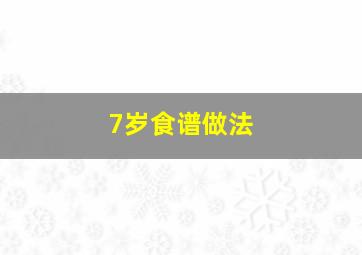 7岁食谱做法